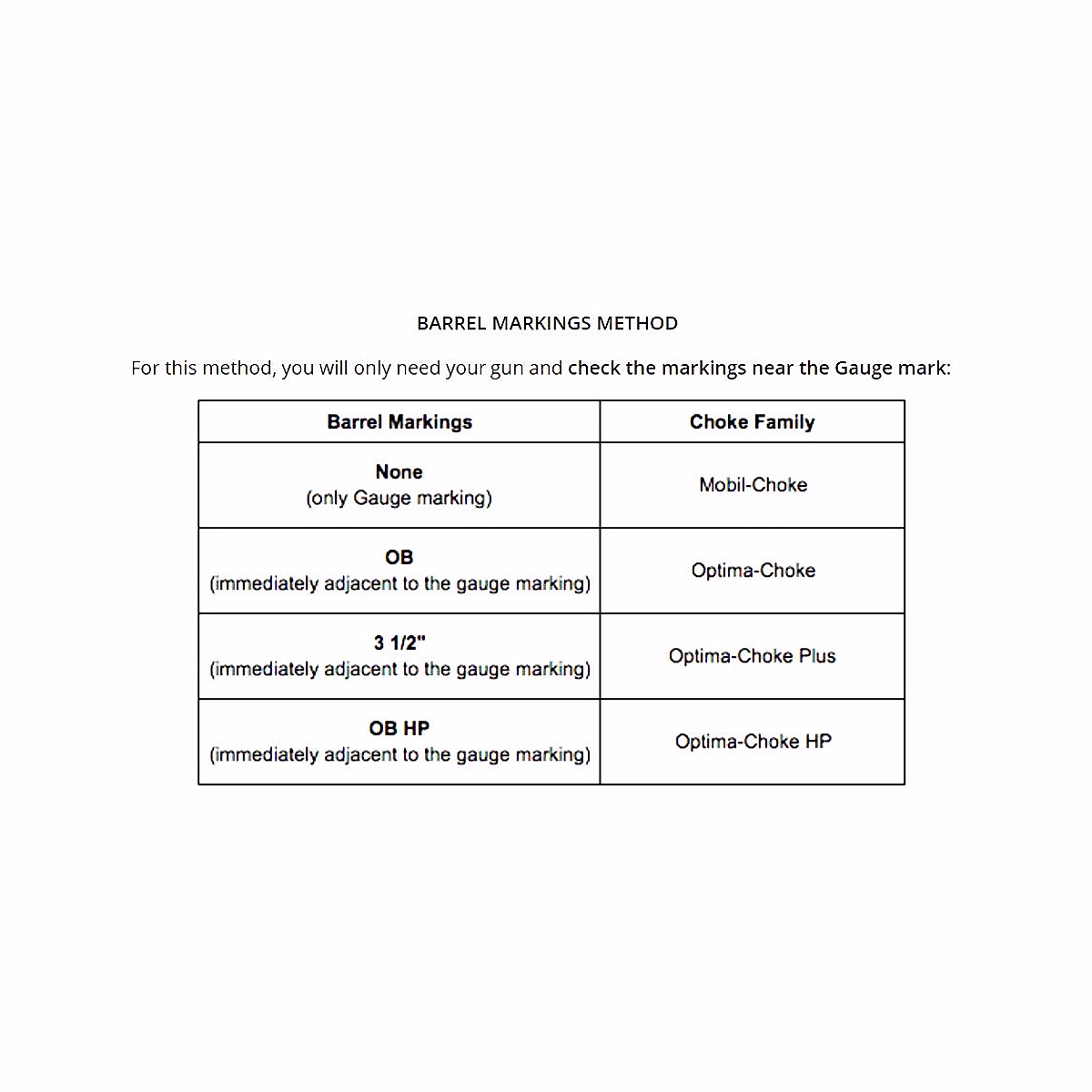 BARREL MARKINGS METHOD

For this method, you will only need your gun and check the markings near the Gauge mark:

| Barrel Markings | Choke Family |
|---|---|
| None (only Gauge marking) | Mobil-Choke |
| OB (immediately adjacent to the gauge marking) | Optima-Choke |
| 3 1/2" (immediately adjacent to the gauge marking) | Optima-Choke Plus |
| OB HP (immediately adjacent to the gauge marking) | Optima-Choke HP |